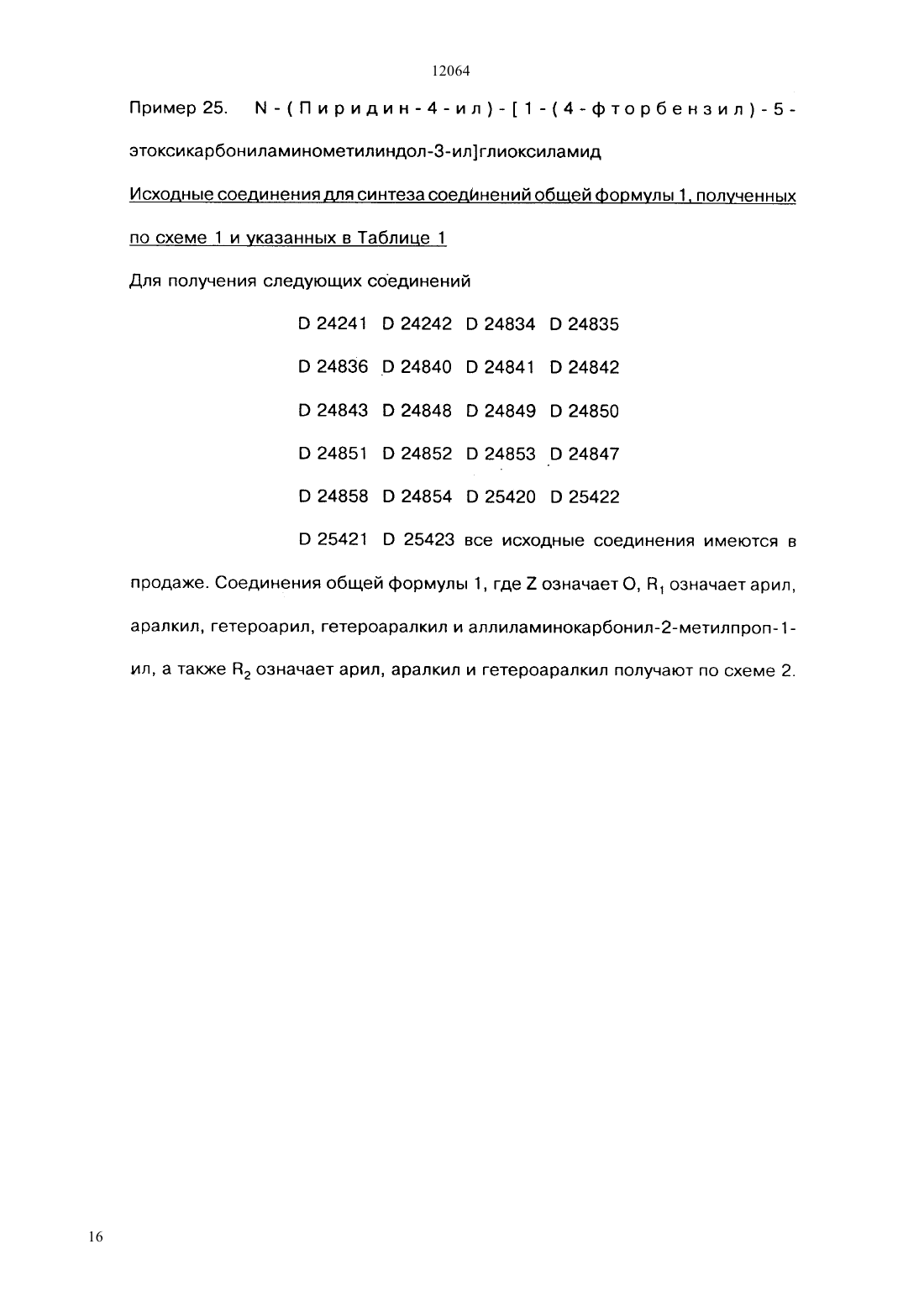 12064

Пример 25. N-(Пиридин-4-ил)-[1-(4-фторбензил)-5-этоксикарбониламинометилиндол-3-ил]глиоксиламид

Исходные соединения для синтеза соединений общей формулы 1, полученных по схеме 1 и указанных в Таблице 1

Для получения следующих соединений

D 24241 D 24242 D 24834 D 24835

D 24836 D 24840 D 24841 D 24842

D 24843 D 24848 D 24849 D 24850

D 24851 D 24852 D 24853 D 24847

D 24858 D 24854 D 25420 D 25422

D 25421 D 25423 все исходные соединения имеются в продаже. Соединения общей формулы 1, где Z означает O, $R_1$ означает арил, аралкил, гетероарил, гетероаралкил и аллиламинокарбонил-2-метилпроп-1-ил, а также $R_2$ означает арил, аралкил и гетероаралкил получают по схеме 2.

16